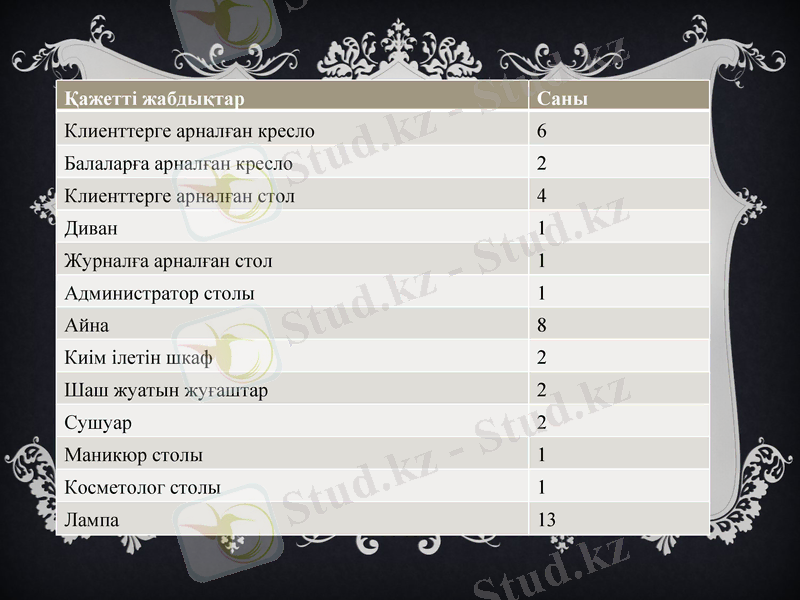 | Қажетті жабдықтар | Саны |
|---|---|
| Клиенттерге арналған кресло | 6 |
| Балаларға арналған кресло | 2 |
| Клиенттерге арналған стол | 4 |
| Диван | 1 |
| Журналға арналған стол | 1 |
| Администратор столы | 1 |
| Айна | 8 |
| Киім ілетін шкаф | 2 |
| Шаш жуатын жуғаштар | 2 |
| Сушуар | 2 |
| Маникюр столы | 1 |
| Косметолог столы | 1 |
| Лампа | 13 |

Stud.kz - Stud.kz